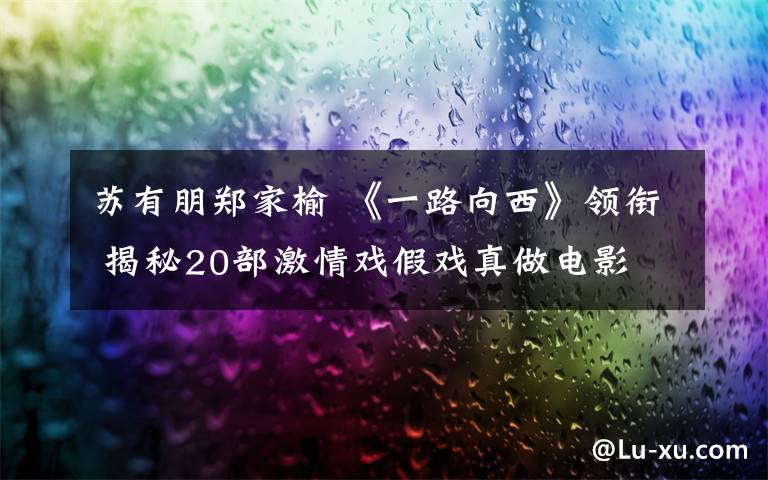 苏有朋郑家榆 《一路向西》领衔 揭秘20部激情戏假戏真做电影

@Lu-xu.com